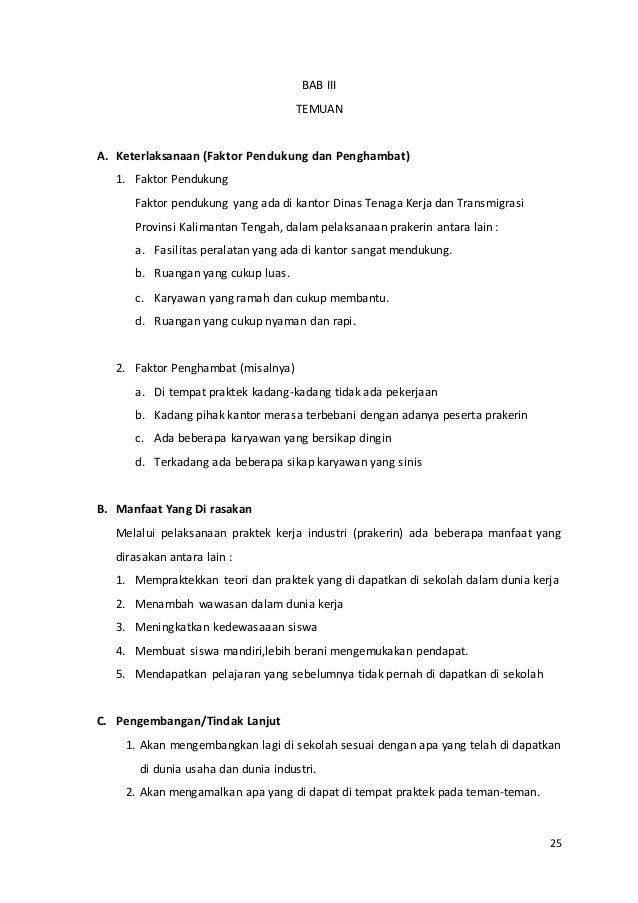 BAB III
TEMUAN

A. Keterlaksanaan (Faktor Pendukung dan Penghambat)

1. Faktor Pendukung

Faktor pendukung yang ada di kantor Dinas Tenaga Kerja dan Transmigrasi Provinsi Kalimantan Tengah, dalam pelaksanaan prakerin antara lain :

a. Fasilitas peralatan yang ada di kantor sangat mendukung.
b. Ruangan yang cukup luas.
c. Karyawan yang ramah dan cukup membantu.
d. Ruangan yang cukup nyaman dan rapi.

2. Faktor Penghambat (misalnya)

a. Di tempat praktek kadang-kadang tidak ada pekerjaan
b. Kadang pihak kantor merasa terbebani dengan adanya peserta prakerin
c. Ada beberapa karyawan yang bersikap dingin
d. Terkadang ada beberapa sikap karyawan yang sinis

B. Manfaat Yang Di rasakan

Melalui pelaksanaan praktek kerja industri (prakerin) ada beberapa manfaat yang dirasakan antara lain :

1. Mempraktekkan teori dan praktek yang di dapatkan di sekolah dalam dunia kerja
2. Menambah wawasan dalam dunia kerja
3. Meningkatkan kedewasaaan siswa
4. Membuat siswa mandiri,lebih berani mengemukakan pendapat.
5. Mendapatkan pelajaran yang sebelumnya tidak pernah di dapatkan di sekolah

C. Pengembangan/Tindak Lanjut

1. Akan mengembangkan lagi di sekolah sesuai dengan apa yang telah di dapatkan di dunia usaha dan dunia industri.
2. Akan mengamalkan apa yang di dapat di tempat praktek pada teman-teman.

25